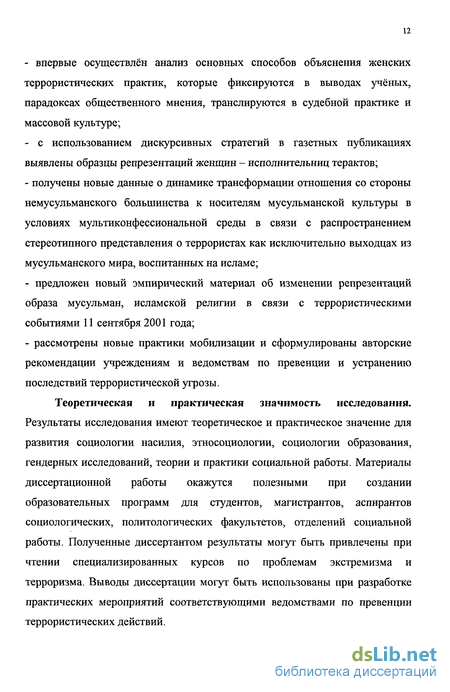 12

- впервые осуществлён анализ основных способов объяснения женских террористических практик, которые фиксируются в выводах учёных, парадоксах общественного мнения, транслируются в судебной практике и массовой культуре;

- с использованием дискурсивных стратегий в газетных публикациях выявлены образцы репрезентаций женщин – исполнительниц терактов;

- получены новые данные о динамике трансформации отношения со стороны немусульманского большинства к носителям мусульманской культуры в условиях мультиконфессиональной среды в связи с распространением стереотипного представления о террористах как исключительно выходцах из мусульманского мира, воспитанных на исламе;

- предложен новый эмпирический материал об изменении репрезентаций образа мусульман, исламской религии в связи с террористическими событиями 11 сентября 2001 года;

- рассмотрены новые практики мобилизации и сформулированы авторские рекомендации учреждениям и ведомствам по превенции и устранению последствий террористической угрозы.

Теоретическая и практическая значимость исследования. Результаты исследования имеют теоретическое и практическое значение для развития социологии насилия, этносоциологии, социологии образования, гендерных исследований, теории и практики социальной работы. Материалы диссертационной работы окажутся полезными при создании образовательных программ для студентов, магистрантов, аспирантов социологических, политологических факультетов, отделений социальной работы. Полученные диссертантом результаты могут быть привлечены при чтении специализированных курсов по проблемам экстремизма и терроризма. Выводы диссертации могут быть использованы при разработке практических мероприятий соответствующими ведомствами по превенции террористических действий.

dsLib.net
библиотека диссертаций